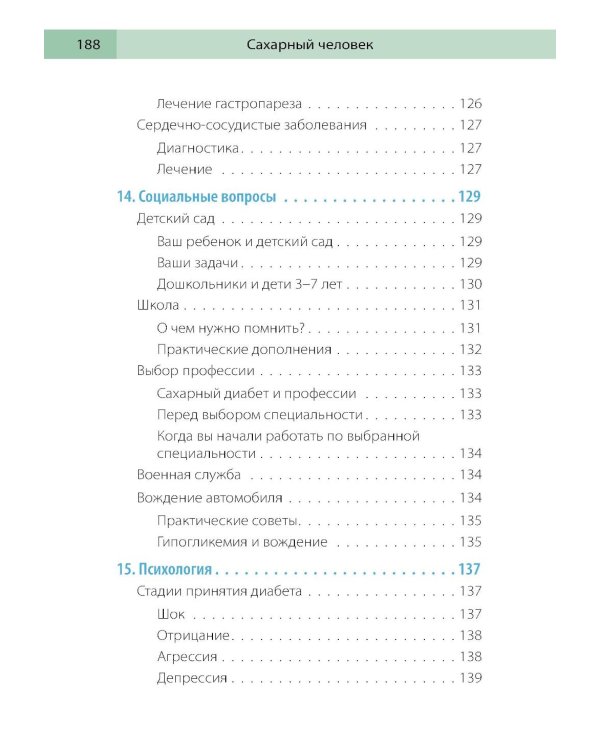 188

Сахарный человек

Лечение гастропареза 126

Сердечно-сосудистые заболевания 127

Диагностика 127

Лечение 127

14. Социальные вопросы 129

Детский сад 129

Ваш ребенок и детский сад 129

Ваши задачи 129

Дошкольники и дети 3–7 лет 130

Школа 131

О чем нужно помнить? 131

Практические дополнения 132

Выбор профессии 133

Сахарный диабет и профессии 133

Перед выбором специальности 133

Когда вы начали работать по выбранной специальности 134

Военная служба 134

Вождение автомобиля 134

Практические советы 135

Гипогликемия и вождение 135

15. Психология 137

Стадии принятия диабета 137

Шок 137

Отрицание 138

Агрессия 138

Депрессия 139